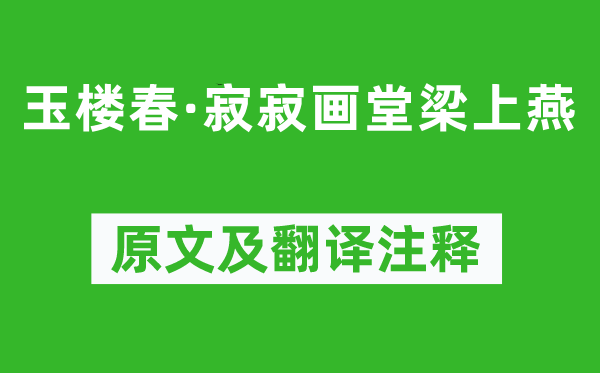 玉楼春·寂寂画堂梁上燕

原文及翻译注释